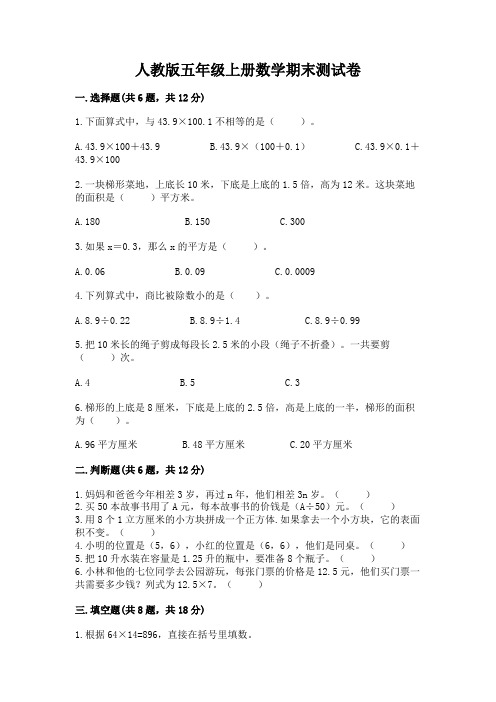 人教版五年级上册数学期末测试卷

一.选择题(共6题，共12分)

1.下面算式中，与43.9×100.1不相等的是（　　）。

A.43.9×100+43.9　　B.43.9×（100+0.1）　　C.43.9×0.1+43.9×100

2.一块梯形菜地，上底长10米，下底是上底的1.5倍，高为12米。这块菜地的面积是（　　）平方米。

A.180　　B.150　　C.300

3.如果x=0.3，那么x的平方是（　　）。

A.0.06　　B.0.09　　C.0.0009

4.下列算式中，商比被除数小的是（　　）。

A.8.9÷0.22　　B.8.9÷1.4　　C.8.9÷0.99

5.把10米长的绳子剪成每段长2.5米的小段（绳子不折叠）。一共要剪（　　）次。

A.4　　B.5　　C.3

6.梯形的上底是8厘米，下底是上底的2.5倍，高是上底的一半，梯形的面积为（　　）。

A.96平方厘米　　B.48平方厘米　　C.20平方厘米

二.判断题(共6题，共12分)

1.妈妈和爸爸今年相差3岁，再过n年，他们相差3n岁。（　　）
2.买50本故事书用了A元，每本故事书的价钱是（A÷50）元。（　　）
3.用8个1立方厘米的小方块拼成一个正方体.如果拿去一个小方块，它的表面积不变。（　　）
4.小明的位置是（5，6），小红的位置是（6，6），他们是同桌。（　　）
5.把10升水装在容量是1.25升的瓶中，要准备8个瓶子。（　　）
6.小林和他的七位同学去公园游玩，每张门票的价格是12.5元，他们买门票一共需要多少钱？列式为12.5×7。（　　）

三.填空题(共8题，共18分)

1.根据64×14=896，直接在括号里填数。